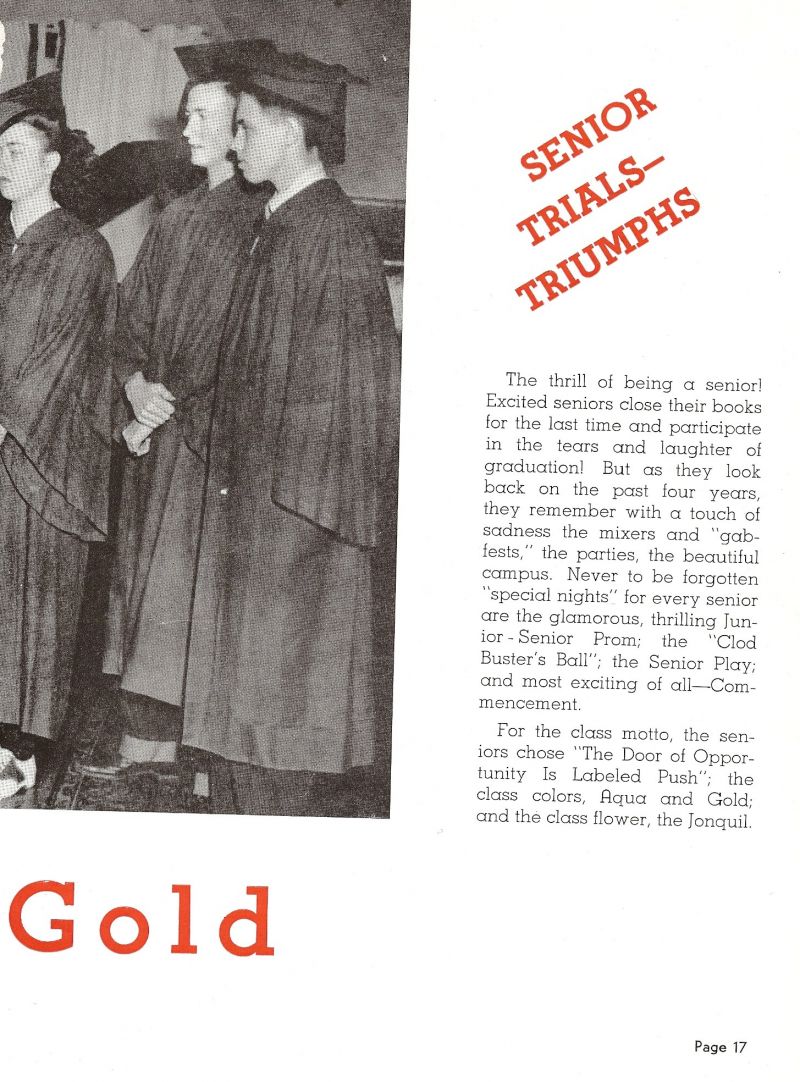 SENIOR TRIALS— TRIUMPHS

The thrill of being a senior! Excited seniors close their books for the last time and participate in the tears and laughter of graduation! But as they look back on the past four years, they remember with a touch of sadness the mixers and "gabfests," the parties, the beautiful campus. Never to be forgotten "special nights" for every senior are the glamorous, thrilling Junior-Senior Prom; the "Clod Buster's Ball"; the Senior Play; and most exciting of all—Commencement.

For the class motto, the seniors chose "The Door of Opportunity Is Labeled Push"; the class colors, Aqua and Gold; and the class flower, the Jonquil.

Gold

Page 17